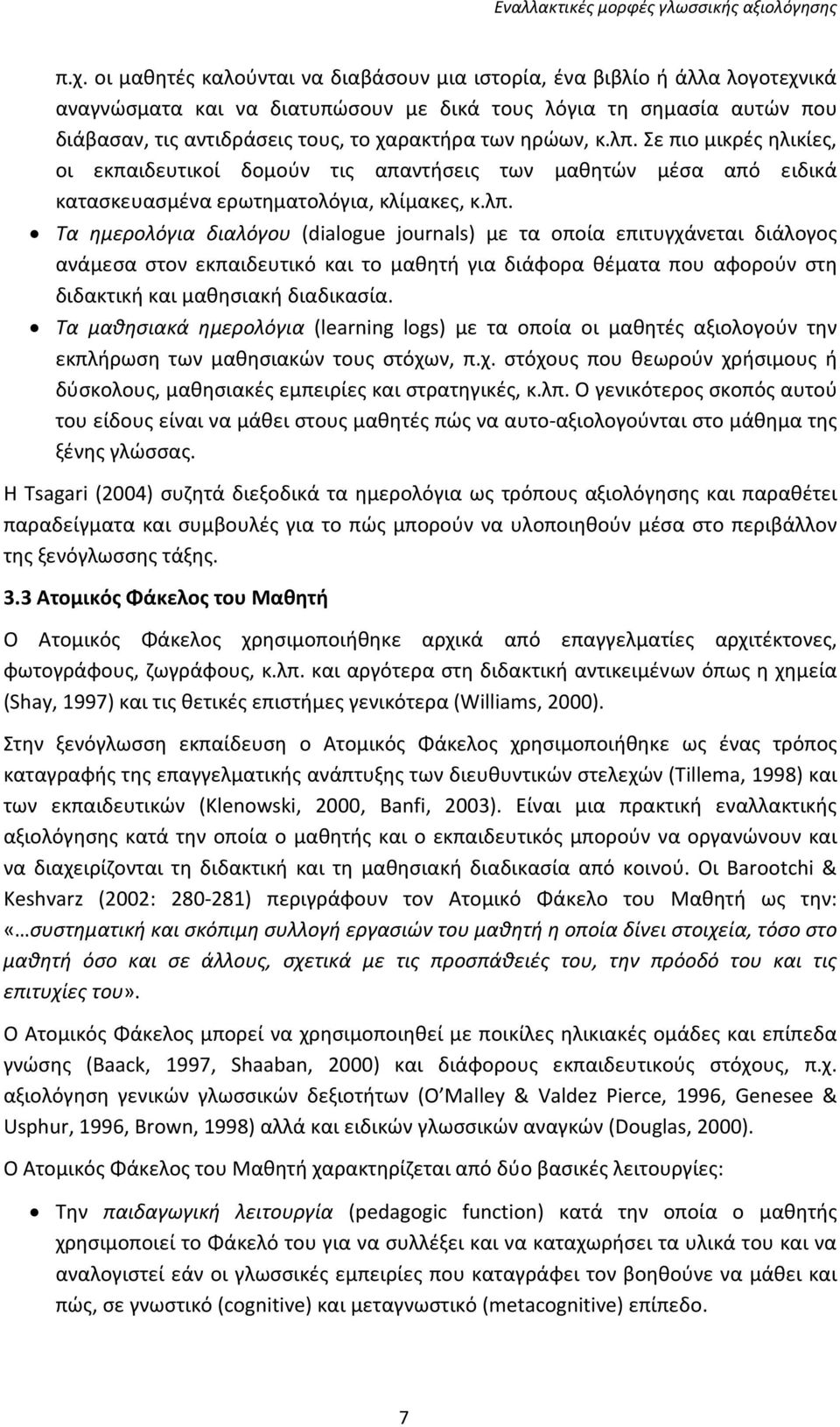 Εναλλακτικές μορφές γλωσσικής αξιολόγησης

π.χ. οι μαθητές καλούνται να διαβάσουν μια ιστορία, ένα βιβλίο ή άλλα λογοτεχνικά αναγνώσματα και να διατυπώσουν με δικά τους λόγια τη σημασία αυτών που διάβασαν, τις αντιδράσεις τους, το χαρακτήρα των ηρώων, κ.λπ. Σε πιο μικρές ηλικίες, οι εκπαιδευτικοί δομούν τις απαντήσεις των μαθητών μέσα από ειδικά κατασκευασμένα ερωτηματολόγια, κλίμακες, κ.λπ.

• Τα ημερολόγια διαλόγου (dialogue journals) με τα οποία επιτυγχάνεται διάλογος ανάμεσα στον εκπαιδευτικό και το μαθητή για διάφορα θέματα που αφορούν στη διδακτική και μαθησιακή διαδικασία.

• Τα μαθησιακά ημερολόγια (learning logs) με τα οποία οι μαθητές αξιολογούν την εκπλήρωση των μαθησιακών τους στόχων, π.χ. στόχους που θεωρούν χρήσιμους ή δύσκολους, μαθησιακές εμπειρίες και στρατηγικές, κ.λπ. Ο γενικότερος σκοπός αυτού του είδους είναι να μάθει στους μαθητές πώς να αυτο-αξιολογούνται στο μάθημα της ξένης γλώσσας.

Η Tsagari (2004) συζητά διεξοδικά τα ημερολόγια ως τρόπους αξιολόγησης και παραθέτει παραδείγματα και συμβουλές για το πώς μπορούν να υλοποιηθούν μέσα στο περιβάλλον της ξενόγλωσσης τάξης.

3.3 Ατομικός Φάκελος του Μαθητή

Ο Ατομικός Φάκελος χρησιμοποιήθηκε αρχικά από επαγγελματίες αρχιτέκτονες, φωτογράφους, ζωγράφους, κ.λπ. και αργότερα στη διδακτική αντικειμένων όπως η χημεία (Shay, 1997) και τις θετικές επιστήμες γενικότερα (Williams, 2000).

Στην ξενόγλωσση εκπαίδευση ο Ατομικός Φάκελος χρησιμοποιήθηκε ως ένας τρόπος καταγραφής της επαγγελματικής ανάπτυξης των διευθυντικών στελεχών (Tillema, 1998) και των εκπαιδευτικών (Klenowski, 2000, Banfi, 2003). Είναι μια πρακτική εναλλακτικής αξιολόγησης κατά την οποία ο μαθητής και ο εκπαιδευτικός μπορούν να οργανώνουν και να διαχειρίζονται τη διδακτική και τη μαθησιακή διαδικασία από κοινού. Οι Barootchi & Keshvarz (2002: 280-281) περιγράφουν τον Ατομικό Φάκελο του Μαθητή ως την: «…συστηματική και σκόπιμη συλλογή εργασιών του μαθητή η οποία δίνει στοιχεία, τόσο στο μαθητή όσο και σε άλλους, σχετικά με τις προσπάθειές του, την πρόοδό του και τις επιτυχίες του».

Ο Ατομικός Φάκελος μπορεί να χρησιμοποιηθεί με ποικίλες ηλικιακές ομάδες και επίπεδα γνώσης (Baack, 1997, Shaaban, 2000) και διάφορους εκπαιδευτικούς στόχους, π.χ. αξιολόγηση γενικών γλωσσικών δεξιοτήτων (O Malley & Valdez Pierce, 1996, Genesee & Usphur, 1996, Brown, 1998) αλλά και ειδικών γλωσσικών αναγκών (Douglas, 2000).

Ο Ατομικός Φάκελος του Μαθητή χαρακτηρίζεται από δύο βασικές λειτουργίες:

• Την παιδαγωγική λειτουργία (pedagogic function) κατά την οποία ο μαθητής χρησιμοποιεί το Φάκελό του για να συλλέξει και να καταχωρήσει τα υλικά του και να αναλογιστεί εάν οι γλωσσικές εμπειρίες που καταγράφει τον βοηθούν να μάθει και πώς, σε γνωστικό (cognitive) και μεταγνωστικό (metacognitive) επίπεδο.

7